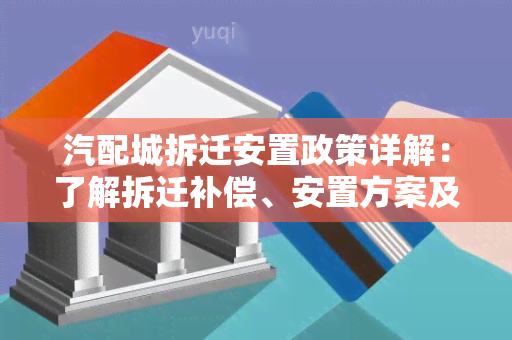 yuqi

汽配城拆迁安置政策详解：了解拆迁补偿、安置方案及